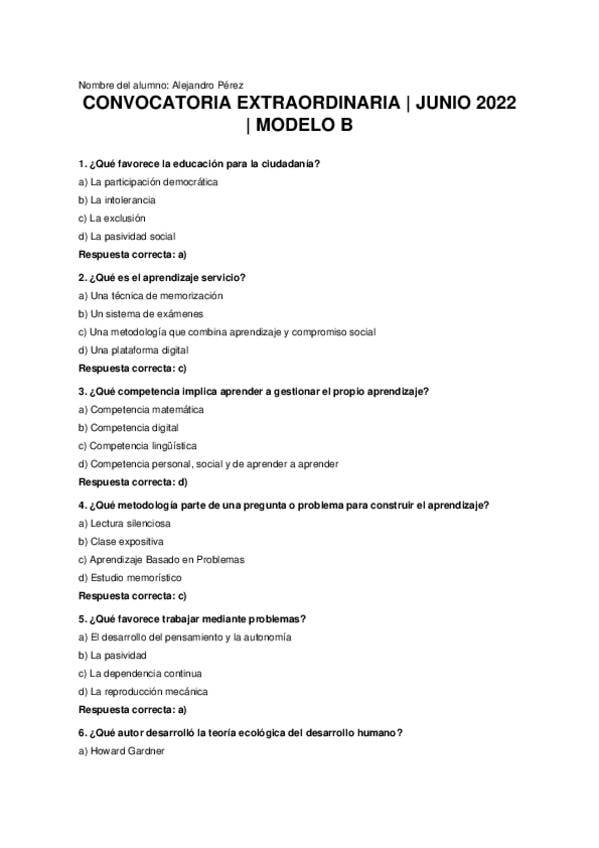 Nombre del alumno: Alejandro Pérez

CONVOCATORIA EXTRAORDINARIA | JUNIO 2022 | MODELO B

1. ¿Qué favorece la educación para la ciudadanía?
a) La participación democrática
b) La intolerancia
c) La exclusión
d) La pasividad social
Respuesta correcta: a)

2. ¿Qué es el aprendizaje servicio?
a) Una técnica de memorización
b) Un sistema de exámenes
c) Una metodología que combina aprendizaje y compromiso social
d) Una plataforma digital
Respuesta correcta: c)

3. ¿Qué competencia implica aprender a gestionar el propio aprendizaje?
a) Competencia matemática
b) Competencia digital
c) Competencia lingüística
d) Competencia personal, social y de aprender a aprender
Respuesta correcta: d)

4. ¿Qué metodología parte de una pregunta o problema para construir el aprendizaje?
a) Lectura silenciosa
b) Clase expositiva
c) Aprendizaje Basado en Problemas
d) Estudio memorístico
Respuesta correcta: c)

5. ¿Qué favorece trabajar mediante problemas?
a) El desarrollo del pensamiento y la autonomía
b) La pasividad
c) La dependencia continua
d) La reproducción mecánica
Respuesta correcta: a)

6. ¿Qué autor desarrolló la teoría ecológica del desarrollo humano?
a) Howard Gardner